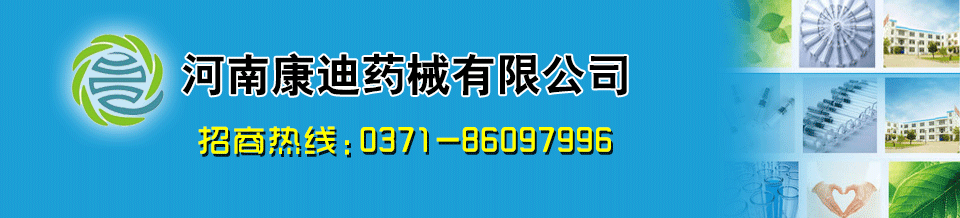 河南康迪药械有限公司

招商热线：0371－86097996